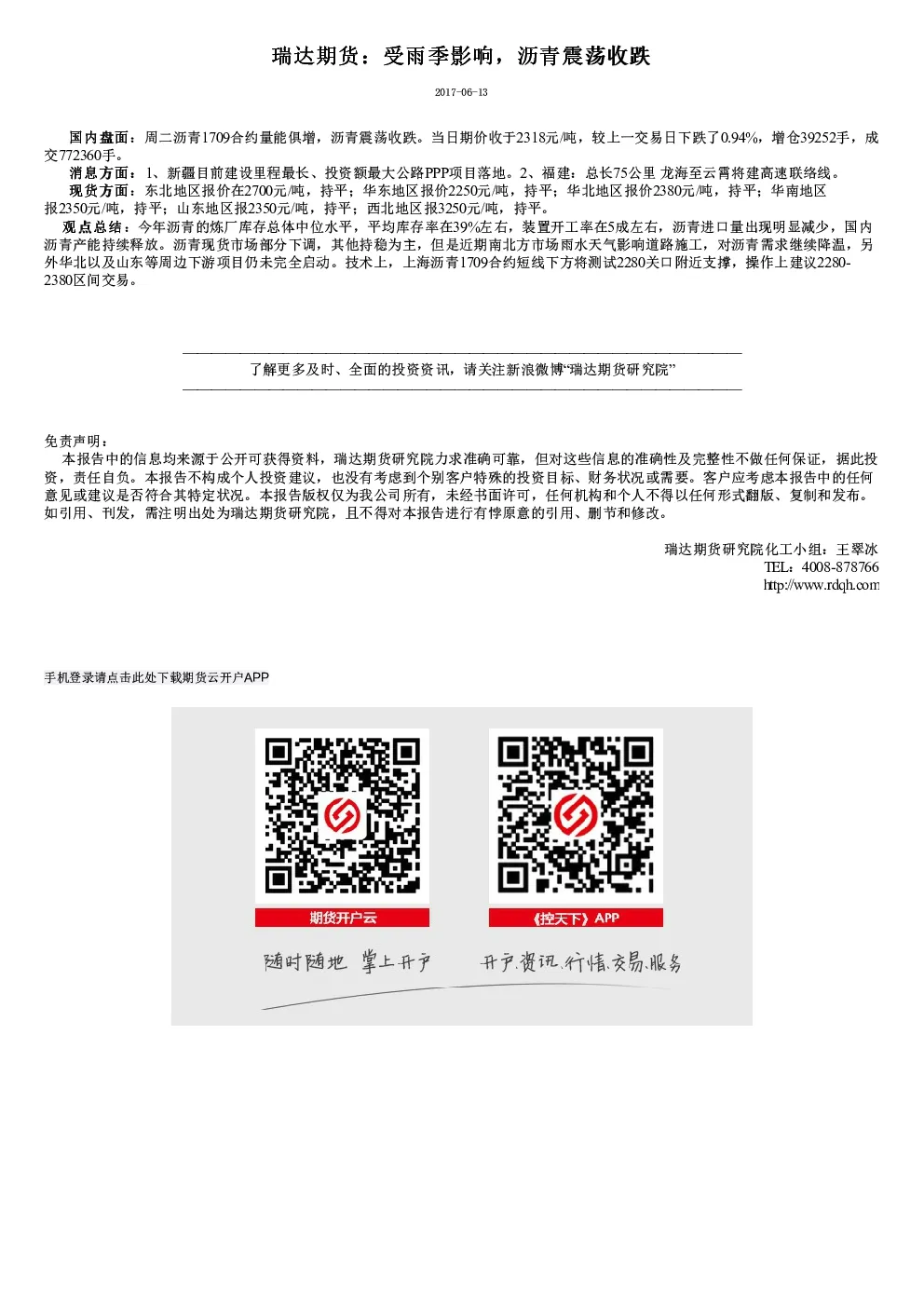 瑞达期货：受雨季影响，沥青震荡收跌

2017-06-13

国内盘面：周二沥青1709合约量能俱增，沥青震荡收跌。当日期价收于2318元/吨，较上一交易日下跌了0.94%，增仓39252手，成交772360手。

消息方面：1、新疆目前建设里程最长、投资额最大公路PPP项目落地。2、福建：总长75公里 龙海至云霄将建高速联络线。

现货方面：东北地区报价在2700元/吨，持平；华东地区报价2250元/吨，持平；华北地区报价2380元/吨，持平；华南地区报2350元/吨，持平；山东地区报2350元/吨，持平；西北地区报3250元/吨，持平。

观点总结：今年沥青的炼厂库存总体中位水平，平均库存率在39%左右，装置开工率在5成左右，沥青进口量出现明显减少，国内沥青产能持续释放。沥青现货市场部分下调，其他持稳为主，但是近期南北方市场雨水天气影响道路施工，对沥青需求继续降温，另外华北以及山东等周边下游项目仍未完全启动。技术上，上海沥青1709合约短线下方将测试2280关口附近支撑，操作上建议2280-2380区间交易。

了解更多及时、全面的投资资讯，请关注新浪微博“瑞达期货研究院”

免责声明：

本报告中的信息均来源于公开可获得资料，瑞达期货研究院力求准确可靠，但对这些信息的准确性及完整性不做任何保证，据此投资，责任自负。本报告不构成个人投资建议，也没有考虑到个别客户特殊的投资目标、财务状况或需要。客户应考虑本报告中的任何意见或建议是否符合其特定状况。本报告版权仅为我公司所有，未经书面许可，任何机构和个人不得以任何形式翻版、复制和发布。如引用、刊发，需注明出处为瑞达期货研究院，且不得对本报告进行有悖原意的引用、删节和修改。

瑞达期货研究院化工小组：王翠冰
TEL：4008-878766
http://www.rdqh.com

手机登录请点击此处下载期货云开户APP

期货开户云

《控天下》APP

随时随地 掌上开户

开户.资讯.行情.交易.服务